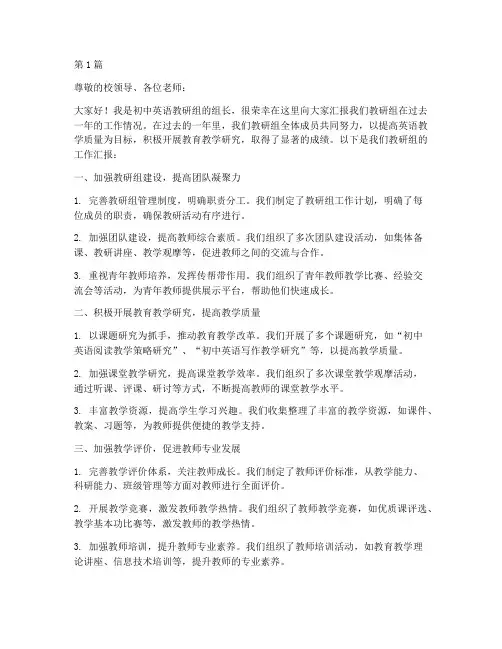 第 1 篇

尊敬的校领导、各位老师：

大家好！我是初中英语教研组的组长，很荣幸在这里向大家汇报我们教研组在过去一年的工作情况。在过去的一年里，我们教研组全体成员共同努力，以提高英语教学质量为目标，积极开展教育教学研究，取得了显著的成绩。以下是我们教研组的工作汇报：

一、加强教研组建设，提高团队凝聚力

1. 完善教研组管理制度，明确职责分工。我们制定了教研组工作计划，明确了每位成员的职责，确保教研活动有序进行。

2. 加强团队建设，提高教师综合素质。我们组织了多次团队建设活动，如集体备课、教研讲座、教学观摩等，促进教师之间的交流与合作。

3. 重视青年教师培养，发挥传帮带作用。我们组织了青年教师教学比赛、经验交流会等活动，为青年教师提供展示平台，帮助他们快速成长。

二、积极开展教育教学研究，提高教学质量

1. 以课题研究为抓手，推动教育教学改革。我们开展了多个课题研究，如“初中英语阅读教学策略研究”、“初中英语写作教学研究”等，以提高教学质量。

2. 加强课堂教学研究，提高课堂教学效率。我们组织了多次课堂教学观摩活动，通过听课、评课、研讨等方式，不断提高教师的课堂教学水平。

3. 丰富教学资源，提高学生学习兴趣。我们收集整理了丰富的教学资源，如课件、教案、习题等，为教师提供便捷的教学支持。

三、加强教学评价，促进教师专业发展

1. 完善教学评价体系，关注教师成长。我们制定了教师评价标准，从教学能力、科研能力、班级管理等方面对教师进行全面评价。

2. 开展教学竞赛，激发教师教学热情。我们组织了教师教学竞赛，如优质课评选、教学基本功比赛等，激发教师的教学热情。

3. 加强教师培训，提升教师专业素养。我们组织了教师培训活动，如教育教学理论讲座、信息技术培训等，提升教师的专业素养。